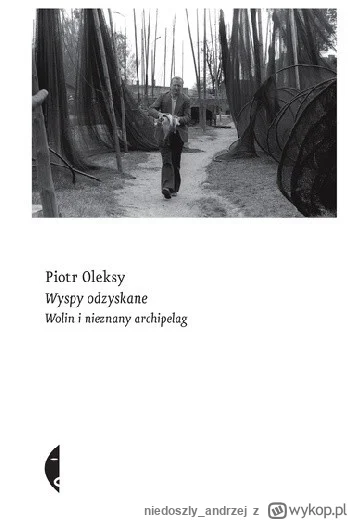 Piotr Oleksy
Wyspy odzyskane
Wolin i nieznany archipelag

niedoszly_andrzej z wykop.pl